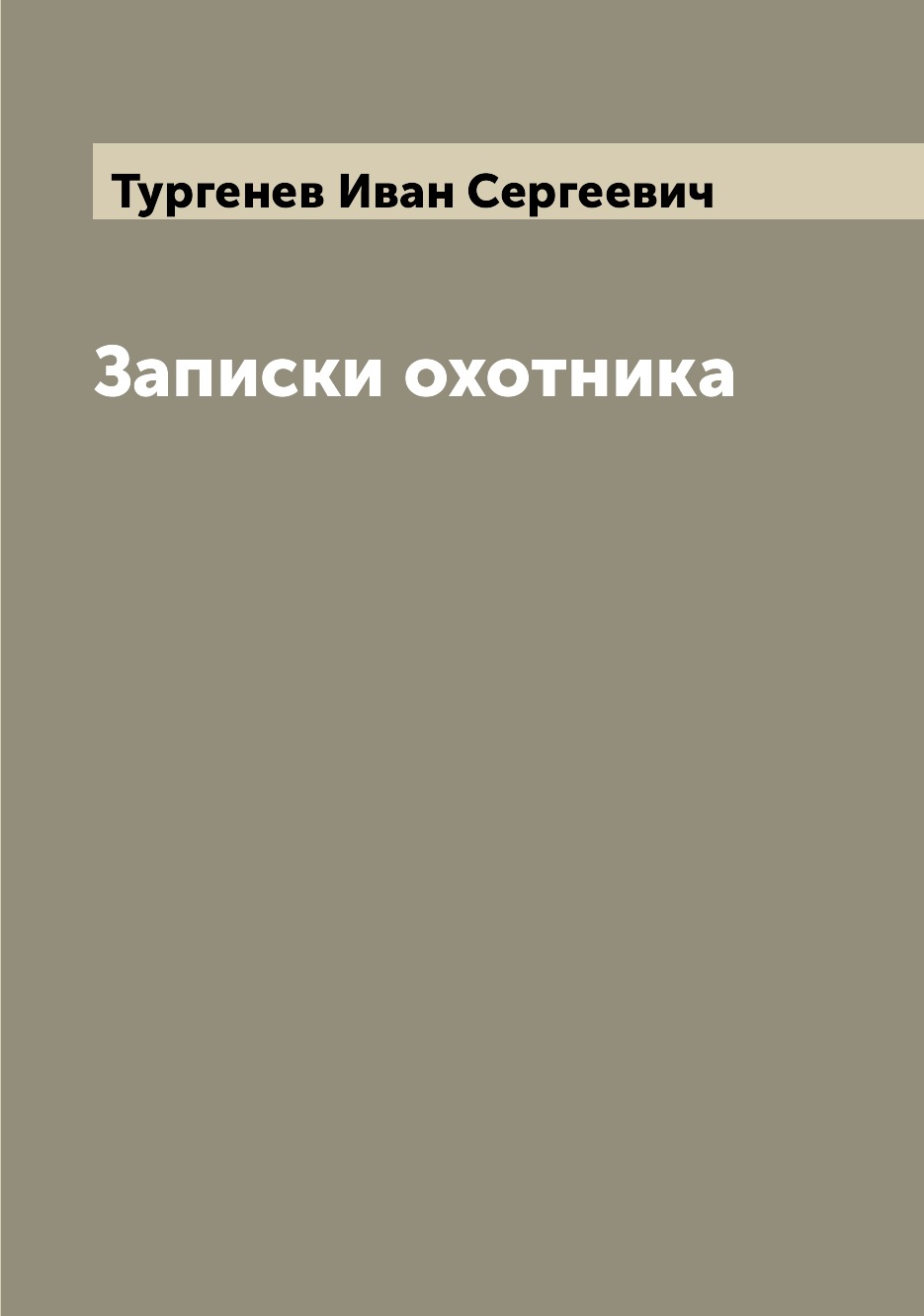 Тургенев Иван Сергеевич

Записки охотника